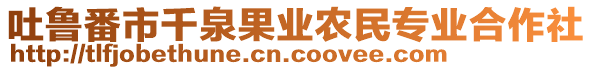 吐鲁番市千泉果业农民专业合作社
http://tlfjobethune.cn.coovee.com